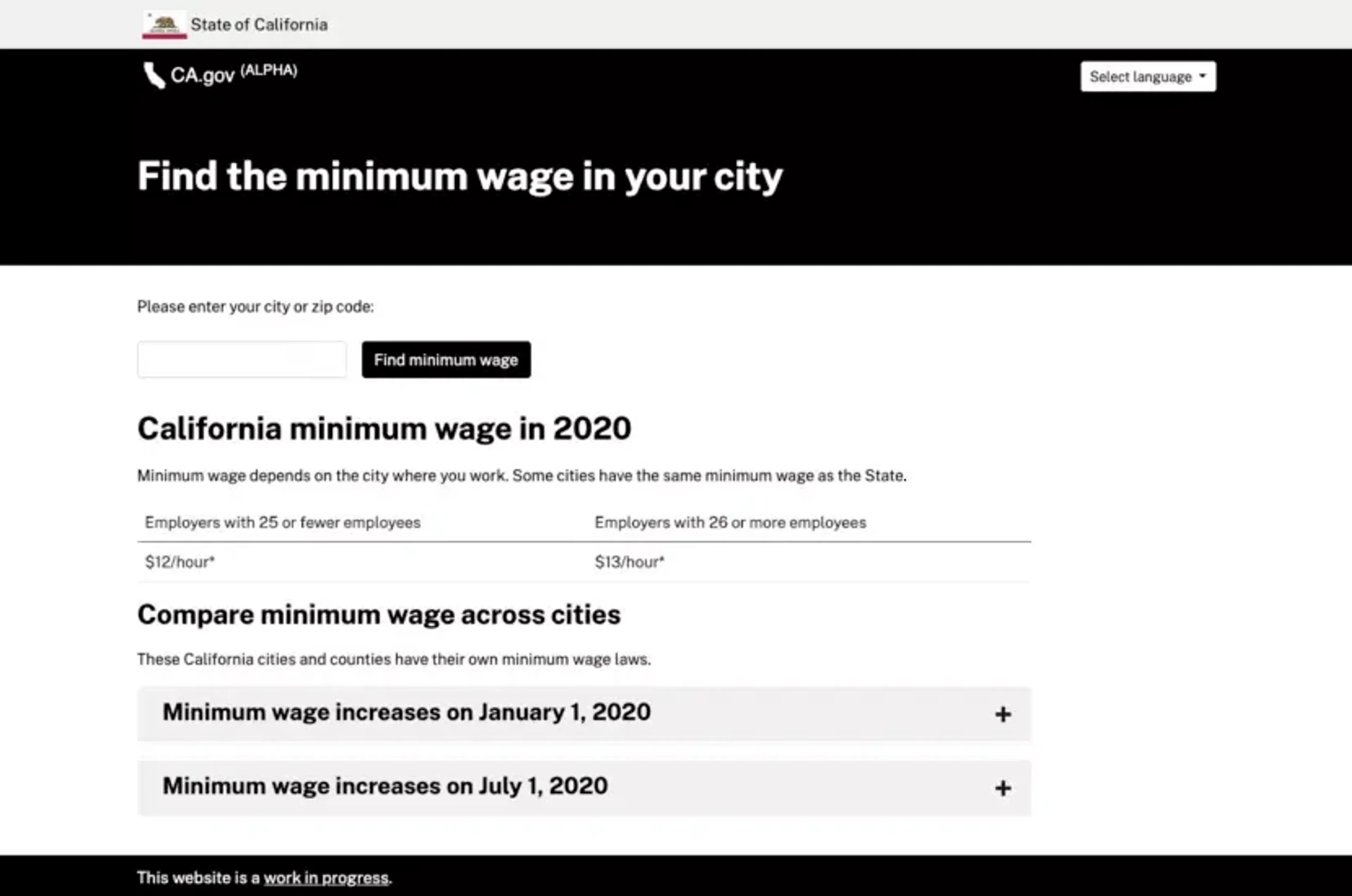 State of California

CA.gov (ALPHA)

Select language

Find the minimum wage in your city

Please enter your city or zip code:

Find minimum wage

California minimum wage in 2020

Minimum wage depends on the city where you work. Some cities have the same minimum wage as the State.

| Employers with 25 or fewer employees | Employers with 26 or more employees |
|---|---|
| \$12/hour* | \$13/hour* |

Compare minimum wage across cities

These California cities and counties have their own minimum wage laws.

Minimum wage increases on January 1, 2020 +

Minimum wage increases on July 1, 2020 +

This website is a work in progress.